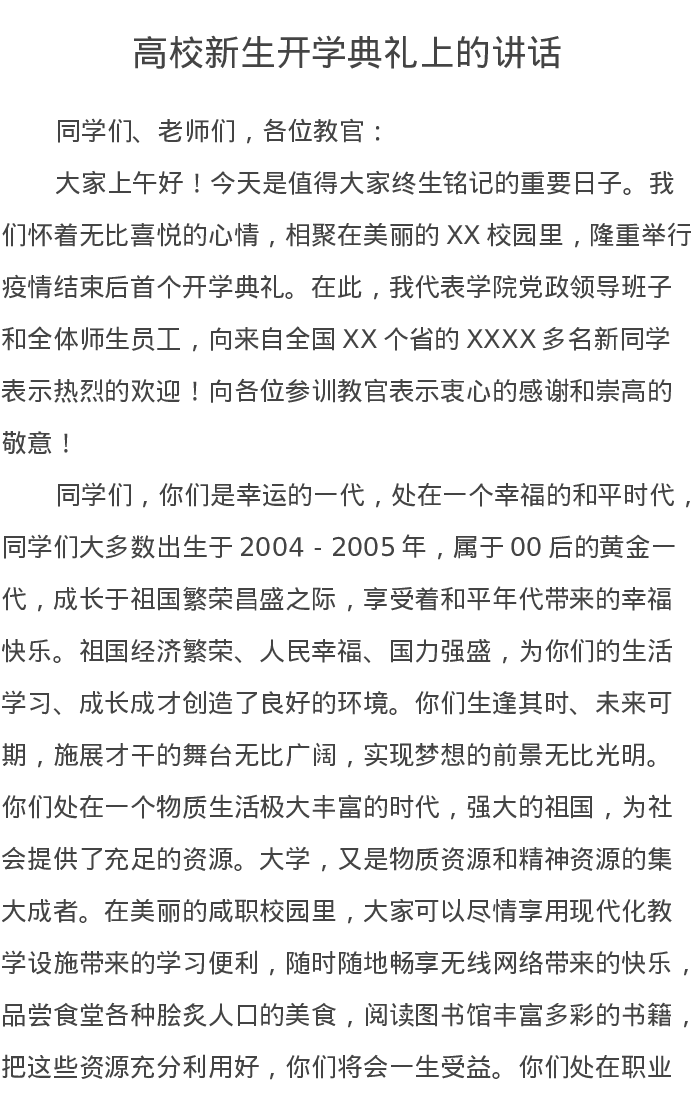 高校新生开学典礼上的讲话

同学们、老师们，各位教官：

大家上午好！今天是值得大家终生铭记的重要日子。我们怀着无比喜悦的心情，相聚在美丽的 XX 校园里，隆重举行疫情结束后首个开学典礼。在此，我代表学院党政领导班子和全体师生员工，向来自全国 XX 个省的 XXXX 多名新同学表示热烈的欢迎！向各位参训教官表示衷心的感谢和崇高的敬意！

同学们，你们是幸运的一代，处在一个幸福的和平时代，同学们大多数出生于 2004 - 2005 年，属于 00 后的黄金一代，成长于祖国繁荣昌盛之际，享受着和平年代带来的幸福快乐。祖国经济繁荣、人民幸福、国力强盛，为你们的生活学习、成长成才创造了良好的环境。你们生逢其时、未来可期，施展才干的舞台无比广阔，实现梦想的前景无比光明。你们处在一个物质生活极大丰富的时代，强大的祖国，为社会提供了充足的资源。大学，又是物质资源和精神资源的集大成者。在美丽的咸职校园里，大家可以尽情享用现代化教学设施带来的学习便利，随时随地畅享无线网络带来的快乐，品尝食堂各种脍炙人口的美食，阅读图书馆丰富多彩的书籍，把这些资源充分利用好，你们将会一生受益。你们处在职业